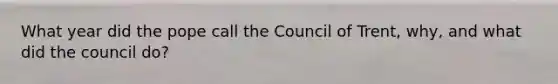 What year did the pope call the Council of Trent, why, and what did the council do?